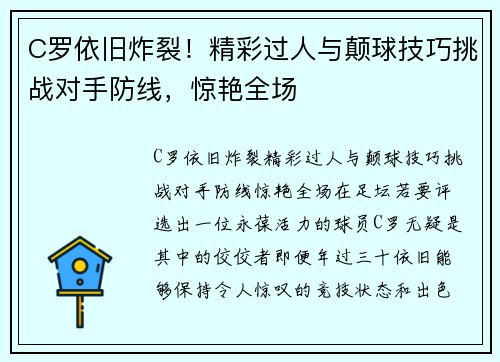 C罗依旧炸裂！精彩过人与颠球技巧挑战对手防线，惊艳全场

C罗依旧炸裂精彩过人与颠球技巧挑战对手防线惊艳全场在足坛若要评选出一位永葆活力的球员C罗无疑是其中的佼佼者即便年过三十依旧能够保持令人惊叹的竞技状态和出色